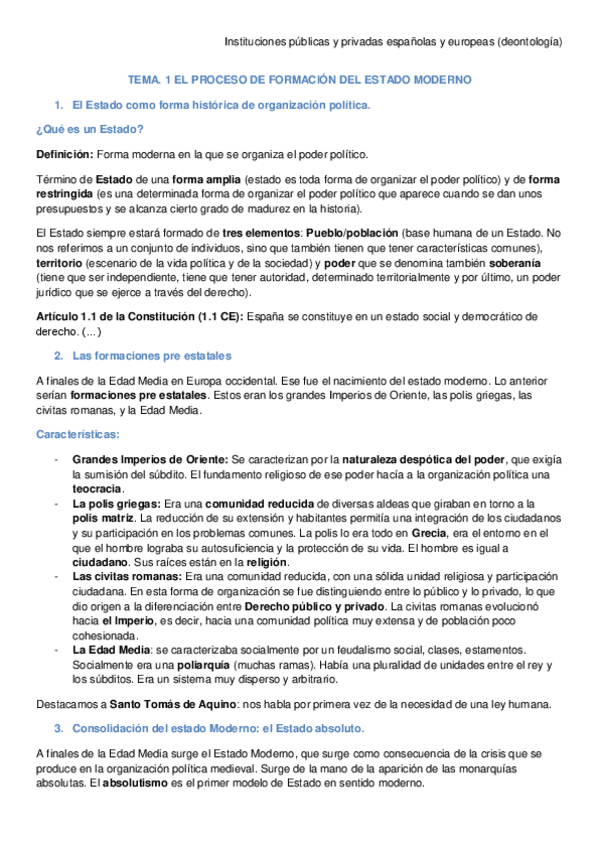 Instituciones públicas y privadas españolas y europeas (deontología)

TEMA. 1 EL PROCESO DE FORMACIÓN DEL ESTADO MODERNO

1. El Estado como forma histórica de organización política.

¿Qué es un Estado?

Definición: Forma moderna en la que se organiza el poder político.

Término de Estado de una forma amplia (estado es toda forma de organizar el poder político) y de forma restringida (es una determinada forma de organizar el poder político que aparece cuando se dan unos presupuestos y se alcanza cierto grado de madurez en la historia).

El Estado siempre estará formado de tres elementos: Pueblo/población (base humana de un Estado. No nos referimos a un conjunto de individuos, sino que también tienen que tener características comunes), territorio (escenario de la vida política y de la sociedad) y poder que se denomina también soberanía (tiene que ser independiente, tiene que tener autoridad, determinado territorialmente y por último, un poder jurídico que se ejerce a través del derecho).

Artículo 1.1 de la Constitución (1.1 CE): España se constituye en un estado social y democrático de derecho. (...)

2. Las formaciones pre estatales

A finales de la Edad Media en Europa occidental. Ese fue el nacimiento del estado moderno. Lo anterior serían formaciones pre estatales. Estos eran los grandes Imperios de Oriente, las polis griegas, las civitas romanas, y la Edad Media.

Características:

- Grandes Imperios de Oriente: Se caracterizan por la naturaleza despótica del poder, que exigía la sumisión del súbdito. El fundamento religioso de ese poder hacía a la organización política una teocracia.
- La polis griegas: Era una comunidad reducida de diversas aldeas que giraban en torno a la polis matriz. La reducción de su extensión y habitantes permitía una integración de los ciudadanos y su participación en los problemas comunes. La polis lo era todo en Grecia, era el entorno en el que el hombre lograba su autosuficiencia y la protección de su vida. El hombre es igual a ciudadano. Sus raíces están en la religión.
- Las civitas romanas: Era una comunidad reducida, con una sólida unidad religiosa y participación ciudadana. En esta forma de organización se fue distinguiendo entre lo público y lo privado, lo que dio origen a la diferenciación entre Derecho público y privado. La civitas romanas evolucionó hacia el Imperio, es decir, hacia una comunidad política muy extensa y de población poco cohesionada.
- La Edad Media: se caracterizaba socialmente por un feudalismo social, clases, estamentos. Socialmente era una poliarquía (muchas ramas). Había una pluralidad de unidades entre el rey y los súbditos. Era un sistema muy disperso y arbitrario.

Destacamos a Santo Tomás de Aquino: nos habla por primera vez de la necesidad de una ley humana.

3. Consolidación del estado Moderno: el Estado absoluto.

A finales de la Edad Media surge el Estado Moderno, que surge como consecuencia de la crisis que se produce en la organización política medieval. Surge de la mano de la aparición de las monarquías absolutas. El absolutismo es el primer modelo de Estado en sentido moderno.